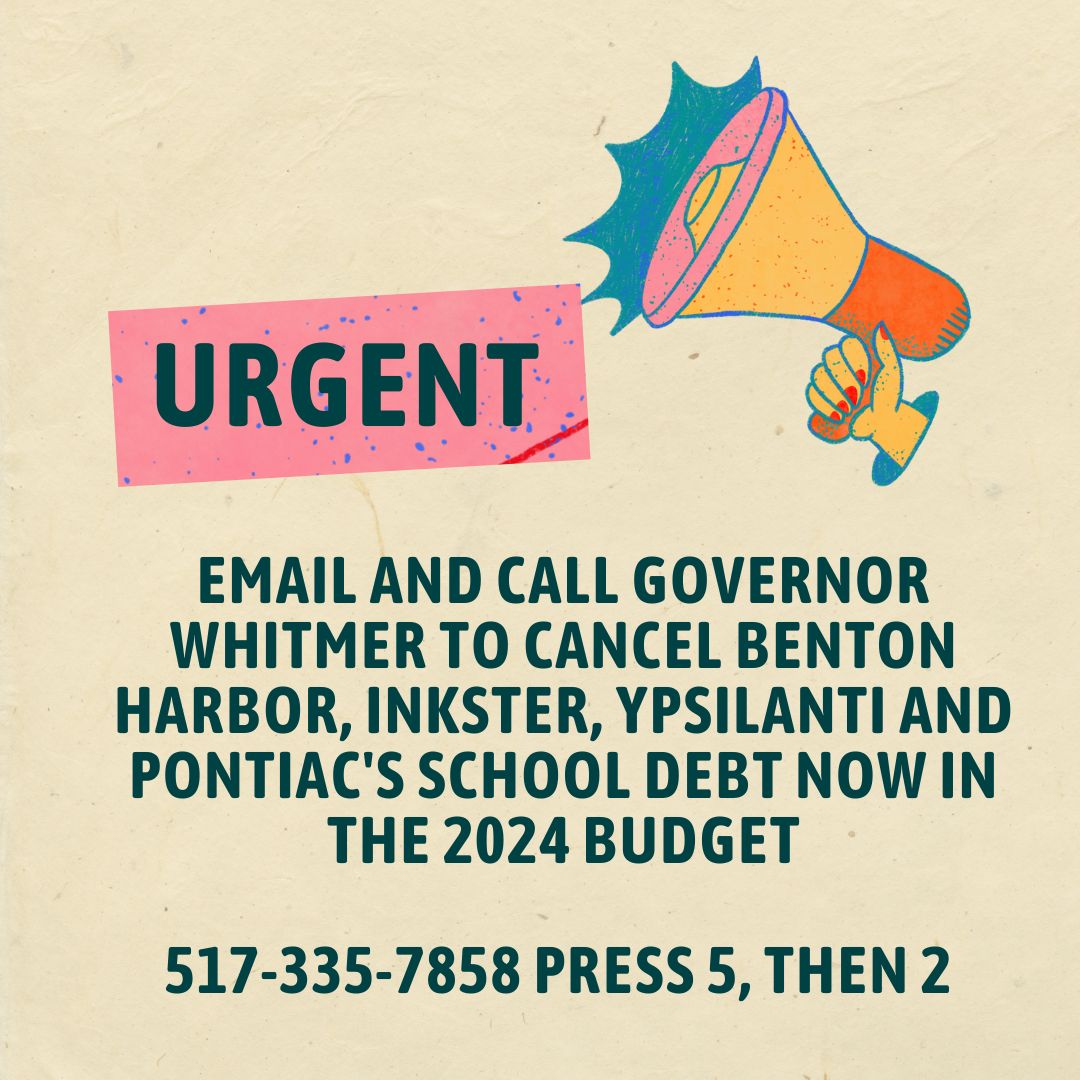 URGENT

EMAIL AND CALL GOVERNOR WHITMER TO CANCEL BENTON HARBOR, INKSTER, YPSILANTI AND PONTIAC'S SCHOOL DEBT NOW IN THE 2024 BUDGET

517-335-7858 PRESS 5, THEN 2